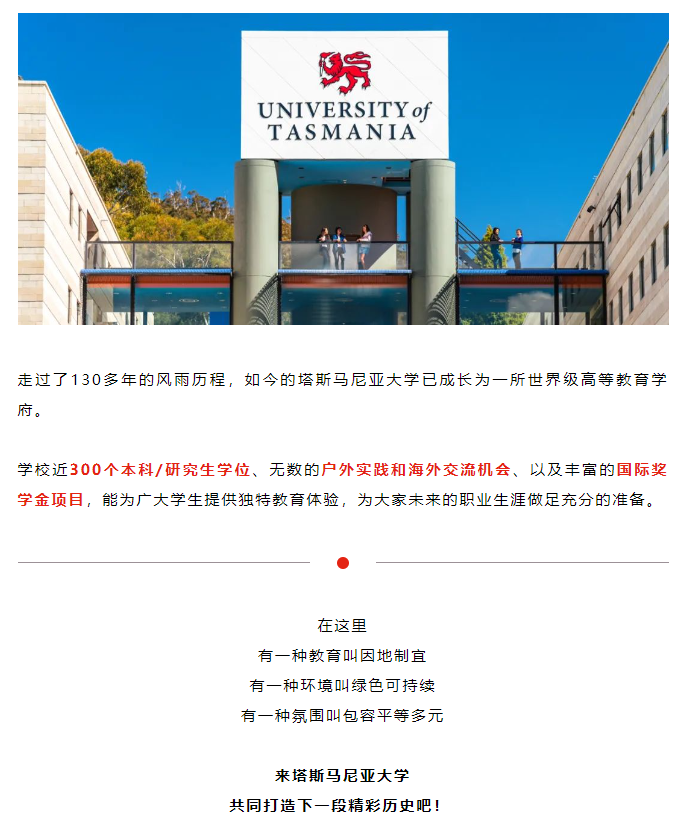 UNIVERSITY of TASMANIA

走过了130多年的风雨历程，如今的塔斯马尼亚大学已成长为一所世界级高等教育学府。

学校近300个本科/研究生学位、无数的户外实践和海外交流机会、以及丰富的国际奖学金项目，能为广大学生提供独特教育体验，为大家未来的职业生涯做足充分的准备。

在这里
有一种教育叫因地制宜
有一种环境叫绿色可持续
有一种氛围叫包容平等多元

来塔斯马尼亚大学
共同打造下一段精彩历史吧！